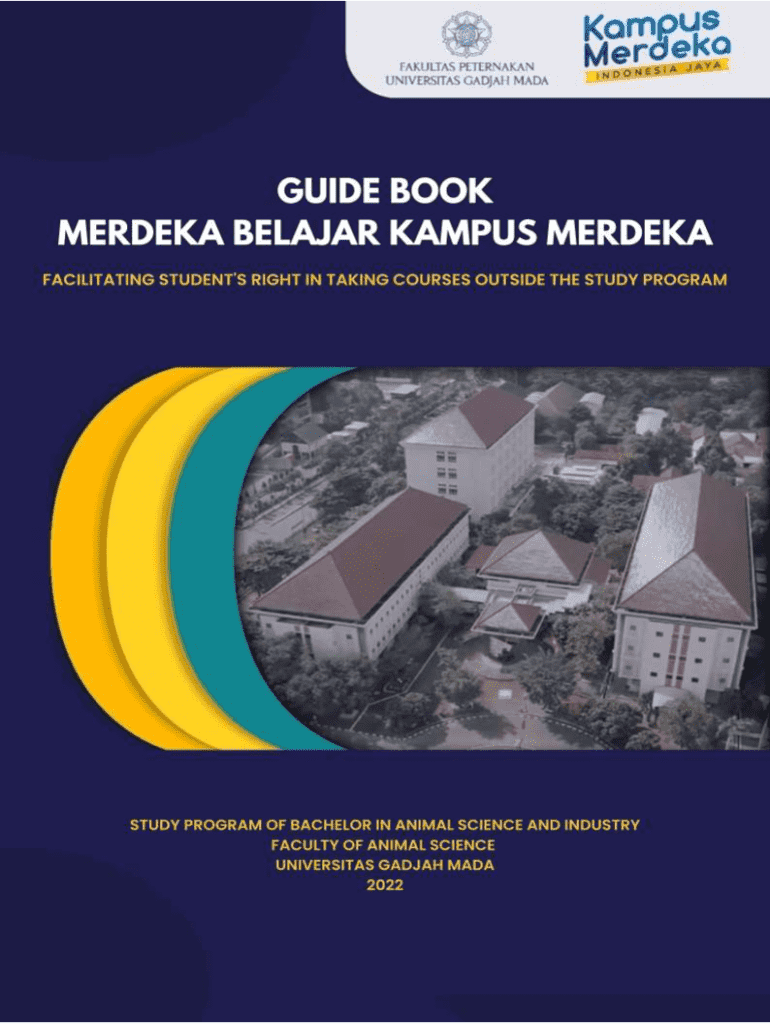 FAKULTAS PETERNAKAN
UNIVERSITAS GADJAH MADA

Kampus
Merdeka
INDONESIA JAYA

GUIDE BOOK
MERDEKA BELAJAR KAMPUS MERDEKA

FACILITATING STUDENT'S RIGHT IN TAKING COURSES OUTSIDE THE STUDY PROGRAM

STUDY PROGRAM OF BACHELOR IN ANIMAL SCIENCE AND INDUSTRY
FACULTY OF ANIMAL SCIENCE
UNIVERSITAS GADJAH MADA
2022